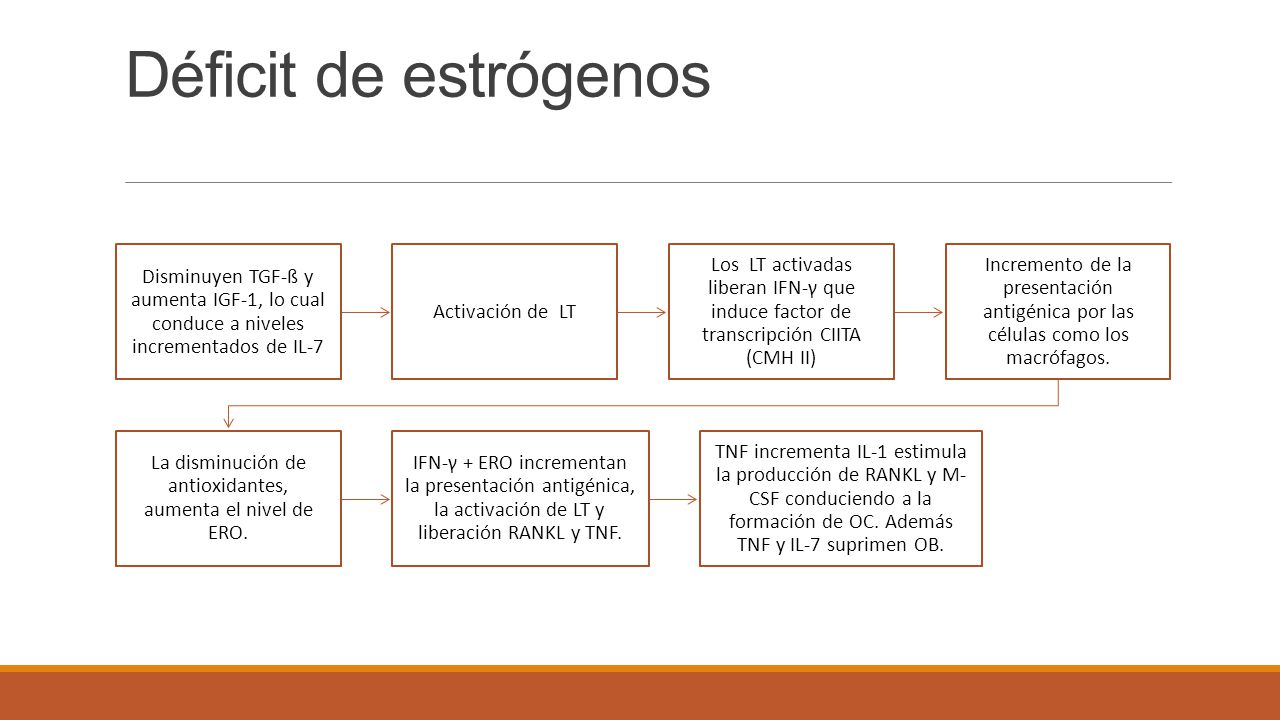 Déficit de estrógenos

Disminuyen TGF-ß y aumenta IGF-1, lo cual conduce a niveles incrementados de IL-7

Activación de LT

Los LT activadas liberan IFN-γ que induce factor de transcripción CIITA (CMH II)

Incremento de la presentación antigénica por las células como los macrófagos.

La disminución de antioxidantes, aumenta el nivel de ERO.

IFN-γ + ERO incrementan la presentación antigénica, la activación de LT y liberación RANKL y TNF.

TNF incrementa IL-1 estimula la producción de RANKL y M-CSF conduciendo a la formación de OC. Además TNF y IL-7 suprimen OB.